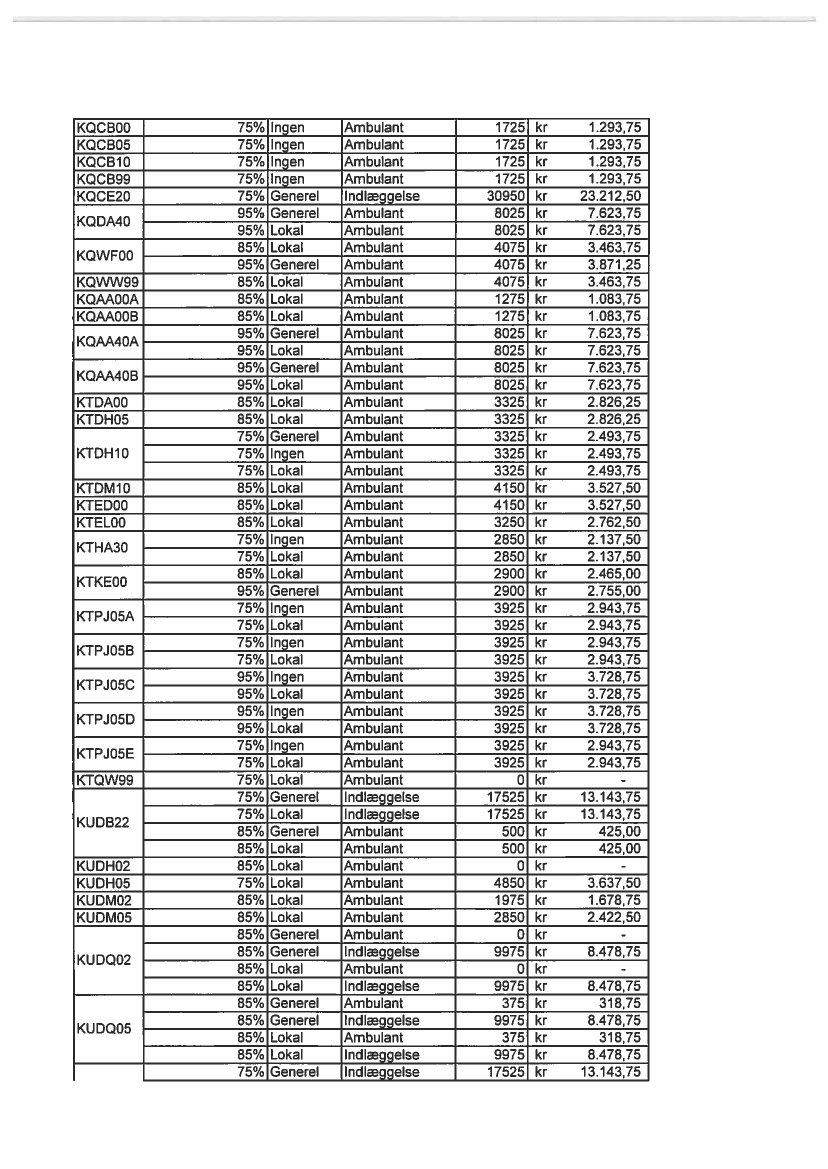 | | | | | | | |
|---|---|---|---|---|---|---|
| KQCB00 | 75% | Ingen | Ambulant | 1725 | kr | 1.293,75 |
| KQCB05 | 75% | Ingen | Ambulant | 1725 | kr | 1.293,75 |
| KQCB10 | 75% | Ingen | Ambulant | 1725 | kr | 1.293,75 |
| KQCB99 | 75% | Ingen | Ambulant | 1725 | kr | 1.293,75 |
| KQCE20 | 75% | Generel | Indlæggelse | 30950 | kr | 23.212,50 |
| KQDA40 | 95% | Generel | Ambulant | 8025 | kr | 7.623,75 |
| | 95% | Lokal | Ambulant | 8025 | kr | 7.623,75 |
| KQWF00 | 85% | Lokal | Ambulant | 4075 | kr | 3.463,75 |
| | 95% | Generel | Ambulant | 4075 | kr | 3.871,25 |
| KQWW99 | 85% | Lokal | Ambulant | 4075 | kr | 3.463,75 |
| KQAA00A | 85% | Lokal | Ambulant | 1275 | kr | 1.083,75 |
| KQAA00B | 85% | Lokal | Ambulant | 1275 | kr | 1.083,75 |
| KQAA40A | 95% | Generel | Ambulant | 8025 | kr | 7.623,75 |
| | 95% | Lokal | Ambulant | 8025 | kr | 7.623,75 |
| KQAA40B | 95% | Generel | Ambulant | 8025 | kr | 7.623,75 |
| | 95% | Lokal | Ambulant | 8025 | kr | 7.623,75 |
| KTDA00 | 85% | Lokal | Ambulant | 3325 | kr | 2.826,25 |
| KTDH05 | 85% | Lokal | Ambulant | 3325 | kr | 2.826,25 |
| KTDH10 | 75% | Generel | Ambulant | 3325 | kr | 2.493,75 |
| | 75% | Ingen | Ambulant | 3325 | kr | 2.493,75 |
| | 75% | Lokal | Ambulant | 3325 | kr | 2.493,75 |
| KTDM10 | 85% | Lokal | Ambulant | 4150 | kr | 3.527,50 |
| KTED00 | 85% | Lokal | Ambulant | 4150 | kr | 3.527,50 |
| KTEL00 | 85% | Lokal | Ambulant | 3250 | kr | 2.762,50 |
| KTHA30 | 75% | Ingen | Ambulant | 2850 | kr | 2.137,50 |
| | 75% | Lokal | Ambulant | 2850 | kr | 2.137,50 |
| KTKE00 | 85% | Lokal | Ambulant | 2900 | kr | 2.465,00 |
| | 95% | Generel | Ambulant | 2900 | kr | 2.755,00 |
| KTPJ05A | 75% | Ingen | Ambulant | 3925 | kr | 2.943,75 |
| | 75% | Lokal | Ambulant | 3925 | kr | 2.943,75 |
| KTPJ05B | 75% | Ingen | Ambulant | 3925 | kr | 2.943,75 |
| | 75% | Lokal | Ambulant | 3925 | kr | 2.943,75 |
| KTPJ05C | 95% | Ingen | Ambulant | 3925 | kr | 3.728,75 |
| | 95% | Lokal | Ambulant | 3925 | kr | 3.728,75 |
| KTPJ05D | 95% | Ingen | Ambulant | 3925 | kr | 3.728,75 |
| | 95% | Lokal | Ambulant | 3925 | kr | 3.728,75 |
| KTPJ05E | 75% | Ingen | Ambulant | 3925 | kr | 2.943,75 |
| | 75% | Lokal | Ambulant | 3925 | kr | 2.943,75 |
| KTQW99 | 75% | Lokal | Ambulant | 0 | kr | - |
| KUDB22 | 75% | Generel | Indlæggelse | 17525 | kr | 13.143,75 |
| | 75% | Lokal | Indlæggelse | 17525 | kr | 13.143,75 |
| | 85% | Generel | Ambulant | 500 | kr | 425,00 |
| | 85% | Lokal | Ambulant | 500 | kr | 425,00 |
| KUDH02 | 85% | Lokal | Ambulant | 0 | kr | - |
| KUDH05 | 75% | Lokal | Ambulant | 4850 | kr | 3.637,50 |
| KUDM02 | 85% | Lokal | Ambulant | 1975 | kr | 1.678,75 |
| KUDM05 | 85% | Lokal | Ambulant | 2850 | kr | 2.422,50 |
| KUDQ02 | 85% | Generel | Ambulant | 0 | kr | - |
| | 85% | Generel | Indlæggelse | 9975 | kr | 8.478,75 |
| | 85% | Lokal | Ambulant | 0 | kr | - |
| | 85% | Lokal | Indlæggelse | 9975 | kr | 8.478,75 |
| KUDQ05 | 85% | Generel | Ambulant | 375 | kr | 318,75 |
| | 85% | Generel | Indlæggelse | 9975 | kr | 8.478,75 |
| | 85% | Lokal | Ambulant | 375 | kr | 318,75 |
| | 85% | Lokal | Indlæggelse | 9975 | kr | 8.478,75 |
| | 75% | Generel | Indlæggelse | 17525 | kr | 13.143,75 |